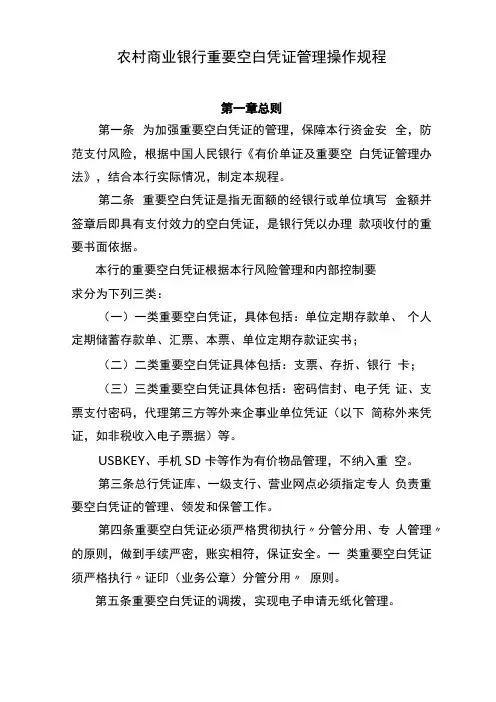 农村商业银行重要空白凭证管理操作规程

第一章总则

第一条　为加强重要空白凭证的管理，保障本行资金安 全，防范支付风险，根据中国人民银行《有价单证及重要空 白凭证管理办法》，结合本行实际情况，制定本规程。

第二条　重要空白凭证是指无面额的经银行或单位填写 金额并签章后即具有支付效力的空白凭证，是银行凭以办理 款项收付的重要书面依据。

本行的重要空白凭证根据本行风险管理和内部控制要求分为下列三类：

（一）一类重要空白凭证，具体包括：单位定期存款单、 个人定期储蓄存款单、汇票、本票、单位定期存款证实书；

（二）二类重要空白凭证具体包括：支票、存折、银行 卡；

（三）三类重要空白凭证具体包括：密码信封、电子凭 证、支票支付密码，代理第三方等外来企事业单位凭证（以下 简称外来凭证，如非税收入电子票据）等。

USBKEY、手机 SD 卡等作为有价物品管理，不纳入重 空。

第三条总行凭证库、一级支行、营业网点必须指定专人 负责重要空白凭证的管理、领发和保管工作。

第四条重要空白凭证必须严格贯彻执行〃分管分用、专 人管理〃的原则，做到手续严密，账实相符，保证安全。一 类重要空白凭证须严格执行〃证印（业务公章）分管分用〃 原则。

第五条重要空白凭证的调拨，实现电子申请无纸化管理。